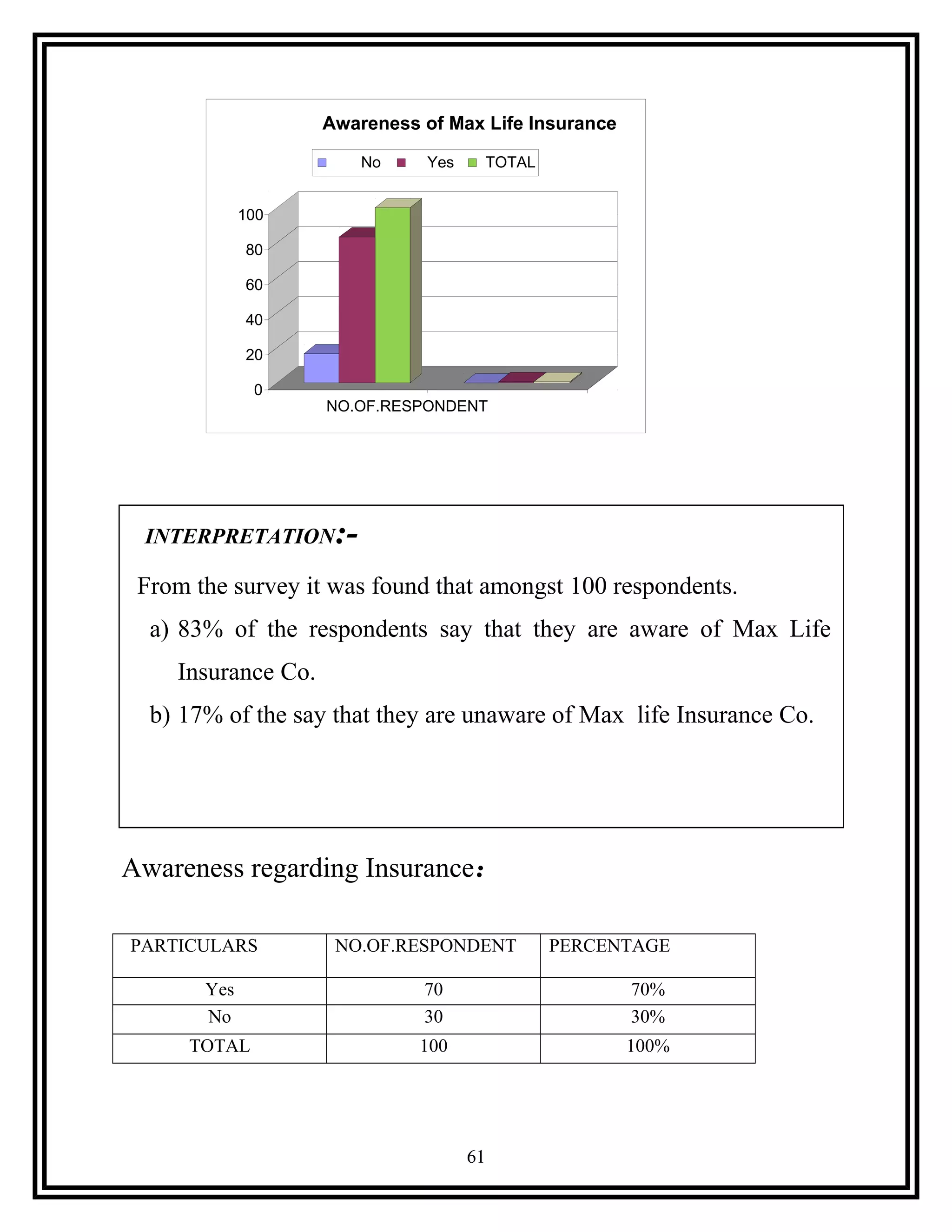 Awareness of Max Life Insurance

No Yes TOTAL

100
80
60
40
20
0

NO.OF.RESPONDENT

INTERPRETATION:-

From the survey it was found that amongst 100 respondents.

a) 83% of the respondents say that they are aware of Max Life Insurance Co.

b) 17% of the say that they are unaware of Max life Insurance Co.

Awareness regarding Insurance:

| PARTICULARS | NO.OF.RESPONDENT | PERCENTAGE |
|---|---|---|
| Yes | 70 | 70% |
| No | 30 | 30% |
| TOTAL | 100 | 100% |

61